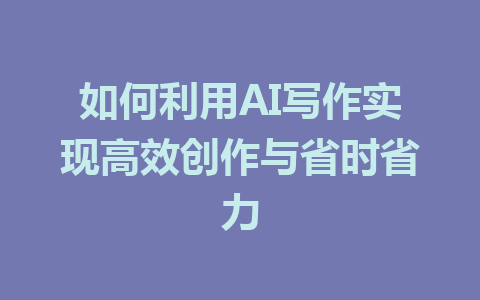 如何利用AI写作实现高效创作与省时省力